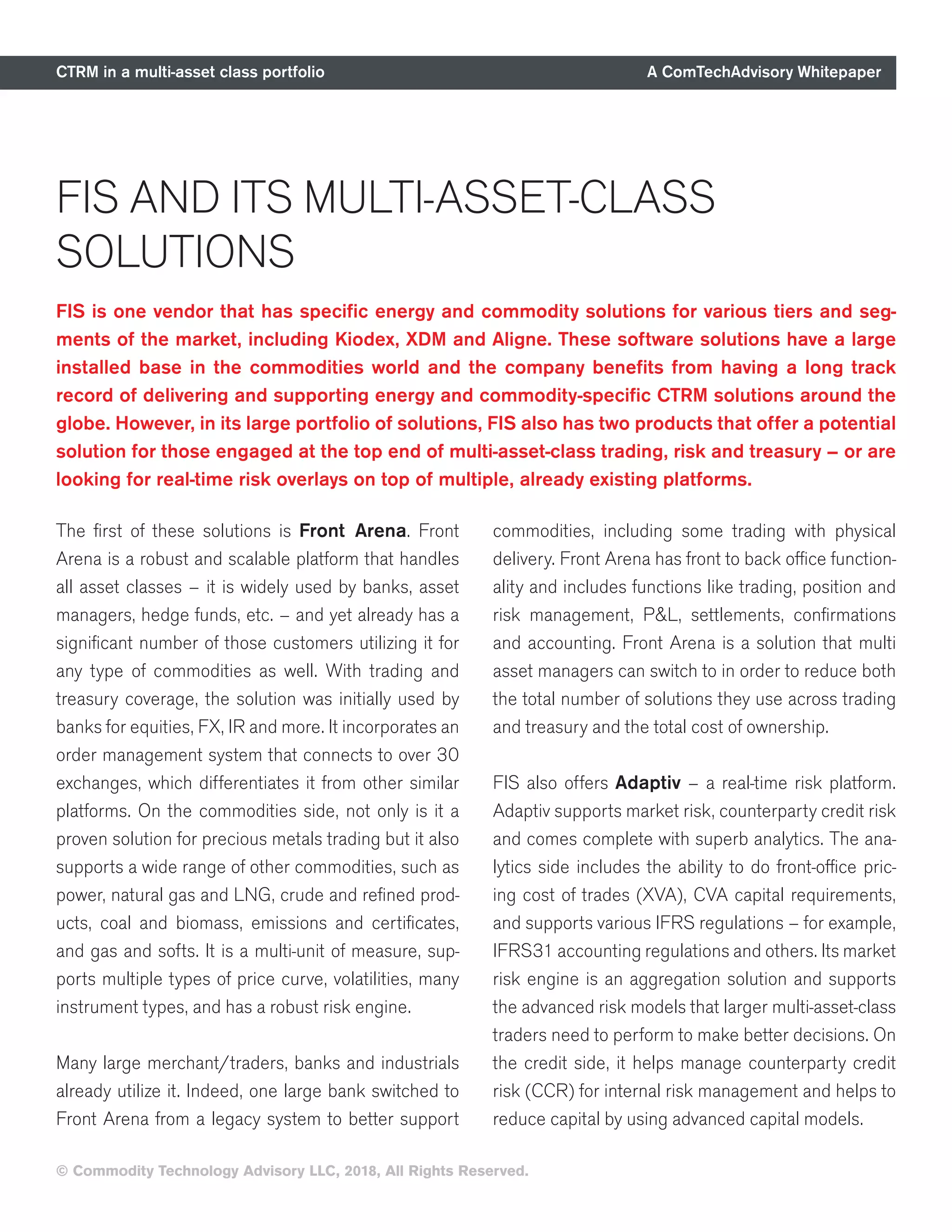 CTRM in a multi-asset class portfolio

A ComTechAdvisory Whitepaper

FIS AND ITS MULTI-ASSET-CLASS SOLUTIONS

FIS is one vendor that has specific energy and commodity solutions for various tiers and segments of the market, including Kiodex, XDM and Aligne. These software solutions have a large installed base in the commodities world and the company benefits from having a long track record of delivering and supporting energy and commodity-specific CTRM solutions around the globe. However, in its large portfolio of solutions, FIS also has two products that offer a potential solution for those engaged at the top end of multi-asset-class trading, risk and treasury – or are looking for real-time risk overlays on top of multiple, already existing platforms.

The first of these solutions is Front Arena. Front Arena is a robust and scalable platform that handles all asset classes – it is widely used by banks, asset managers, hedge funds, etc. – and yet already has a significant number of those customers utilizing it for any type of commodities as well. With trading and treasury coverage, the solution was initially used by banks for equities, FX, IR and more. It incorporates an order management system that connects to over 30 exchanges, which differentiates it from other similar platforms. On the commodities side, not only is it a proven solution for precious metals trading but it also supports a wide range of other commodities, such as power, natural gas and LNG, crude and refined products, coal and biomass, emissions and certificates, and gas and softs. It is a multi-unit of measure, supports multiple types of price curve, volatilities, many instrument types, and has a robust risk engine.

Many large merchant/traders, banks and industrials already utilize it. Indeed, one large bank switched to Front Arena from a legacy system to better support commodities, including some trading with physical delivery. Front Arena has front to back office functionality and includes functions like trading, position and risk management, P&L, settlements, confirmations and accounting. Front Arena is a solution that multi asset managers can switch to in order to reduce both the total number of solutions they use across trading and treasury and the total cost of ownership.

FIS also offers Adaptiv – a real-time risk platform. Adaptiv supports market risk, counterparty credit risk and comes complete with superb analytics. The analytics side includes the ability to do front-office pricing cost of trades (XVA), CVA capital requirements, and supports various IFRS regulations – for example, IFRS31 accounting regulations and others. Its market risk engine is an aggregation solution and supports the advanced risk models that larger multi-asset-class traders need to perform to make better decisions. On the credit side, it helps manage counterparty credit risk (CCR) for internal risk management and helps to reduce capital by using advanced capital models.

© Commodity Technology Advisory LLC, 2018, All Rights Reserved.